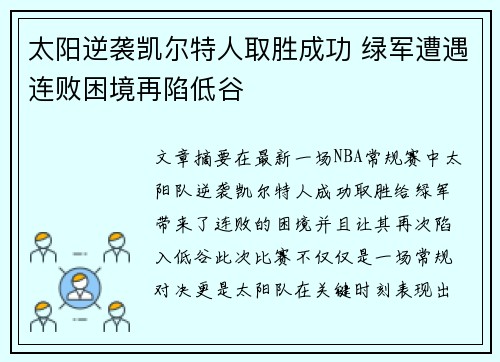 太阳逆袭凯尔特人取胜成功 绿军遭遇连败困境再陷低谷

文章摘要在最新一场NBA常规赛中太阳队逆袭凯尔特人成功取胜给绿军带来了连败的困境并且让其再次陷入低谷此次比赛不仅仅是一场常规对决更是太阳队在关键时刻表现出